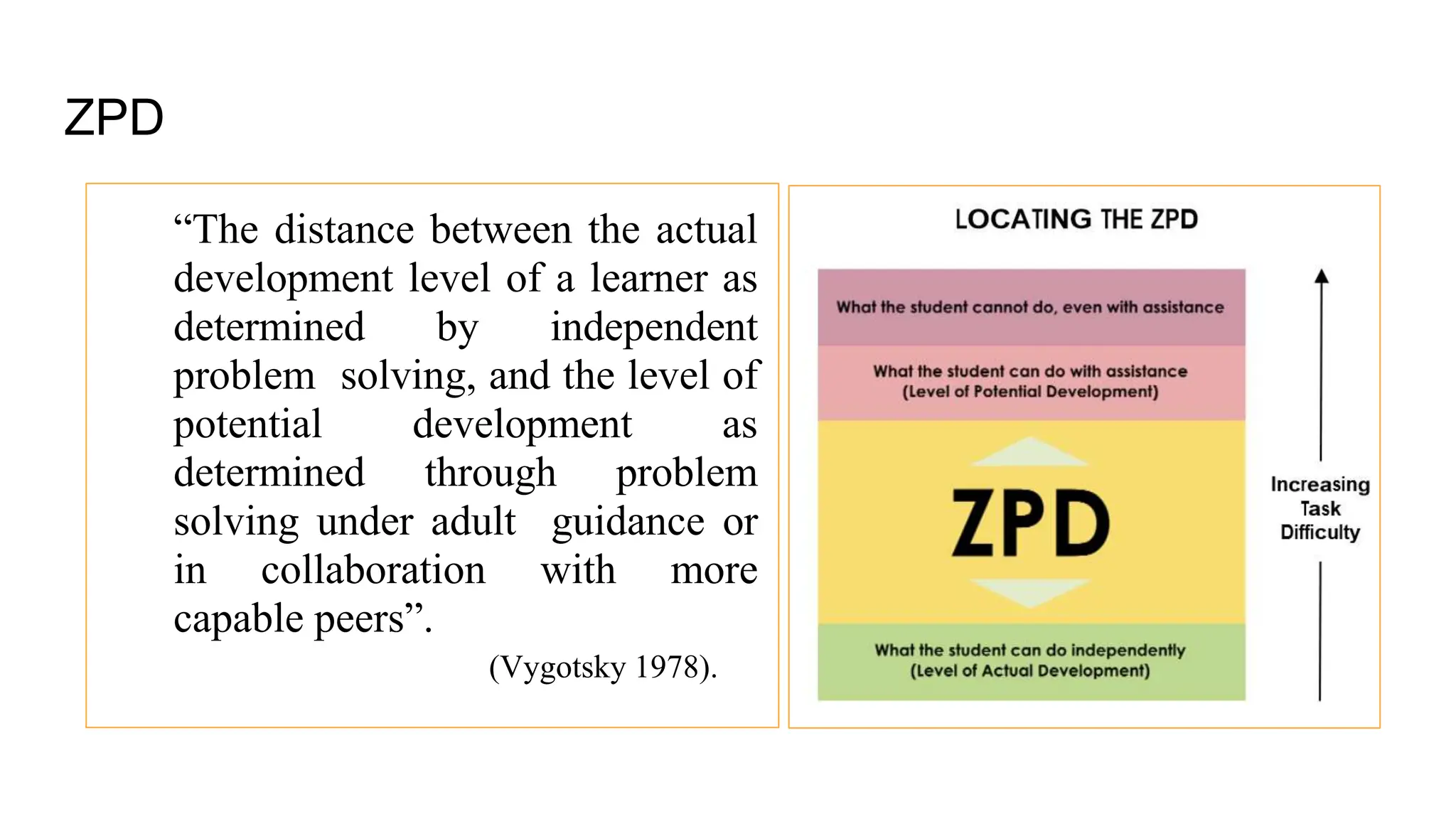 ZPD

“The distance between the actual development level of a learner as determined by independent problem solving, and the level of potential development as determined through problem solving under adult guidance or in collaboration with more capable peers”.

(Vygotsky 1978).

LOCATING THE ZPD

What the student cannot do, even with assistance

What the student can do with assistance (Level of Potential Development)

ZPD

What the student can do independently (Level of Actual Development)

Increasing Task Difficulty